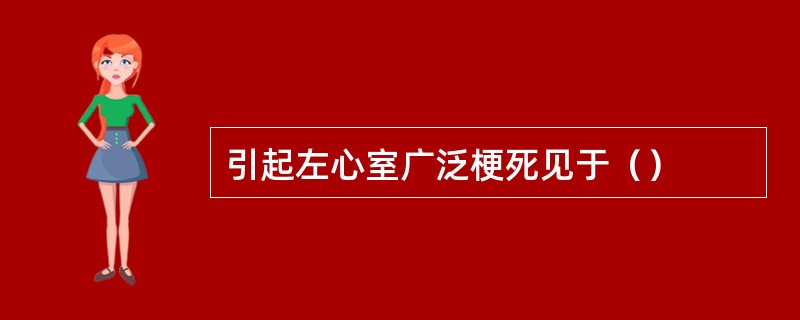 引起左心室广泛梗死见于（）